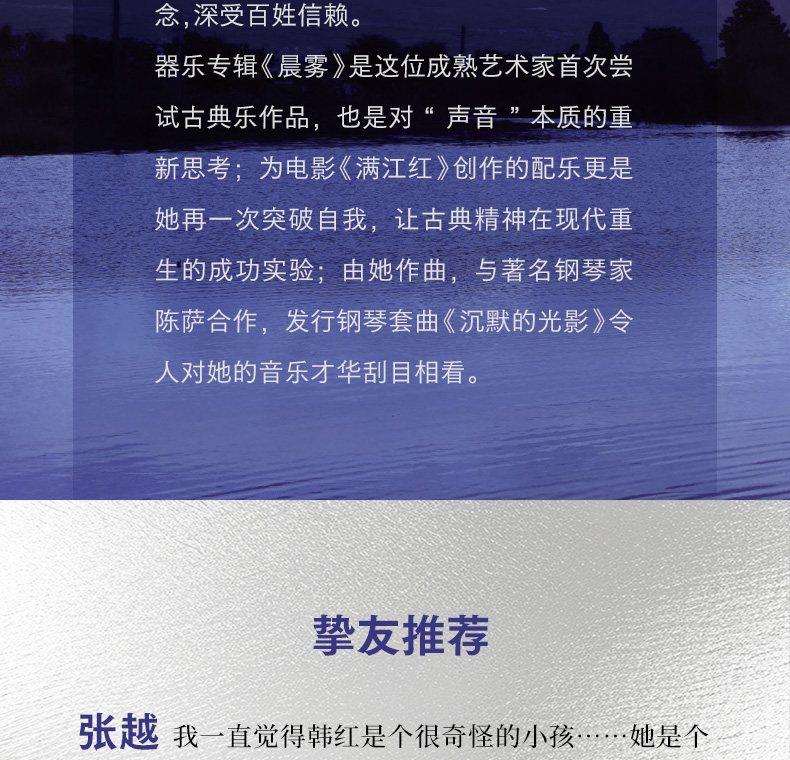 念,深受百姓信赖。

器乐专辑《晨雾》是这位成熟艺术家首次尝试古典乐作品，也是对“ 声音 ”本质的重新思考；为电影《满江红》创作的配乐更是她再一次突破自我，让古典精神在现代重生的成功实验；由她作曲，与著名钢琴家陈萨合作，发行钢琴套曲《沉默的光影》令人对她的音乐才华刮目相看。

挚友推荐

张越 我一直觉得韩红是个很奇怪的小孩……她是个